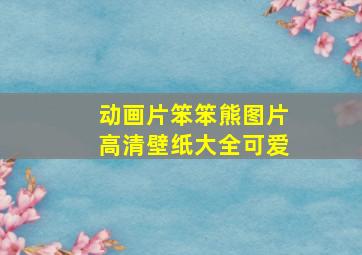 动画片笨笨熊图片
高清壁纸大全可爱